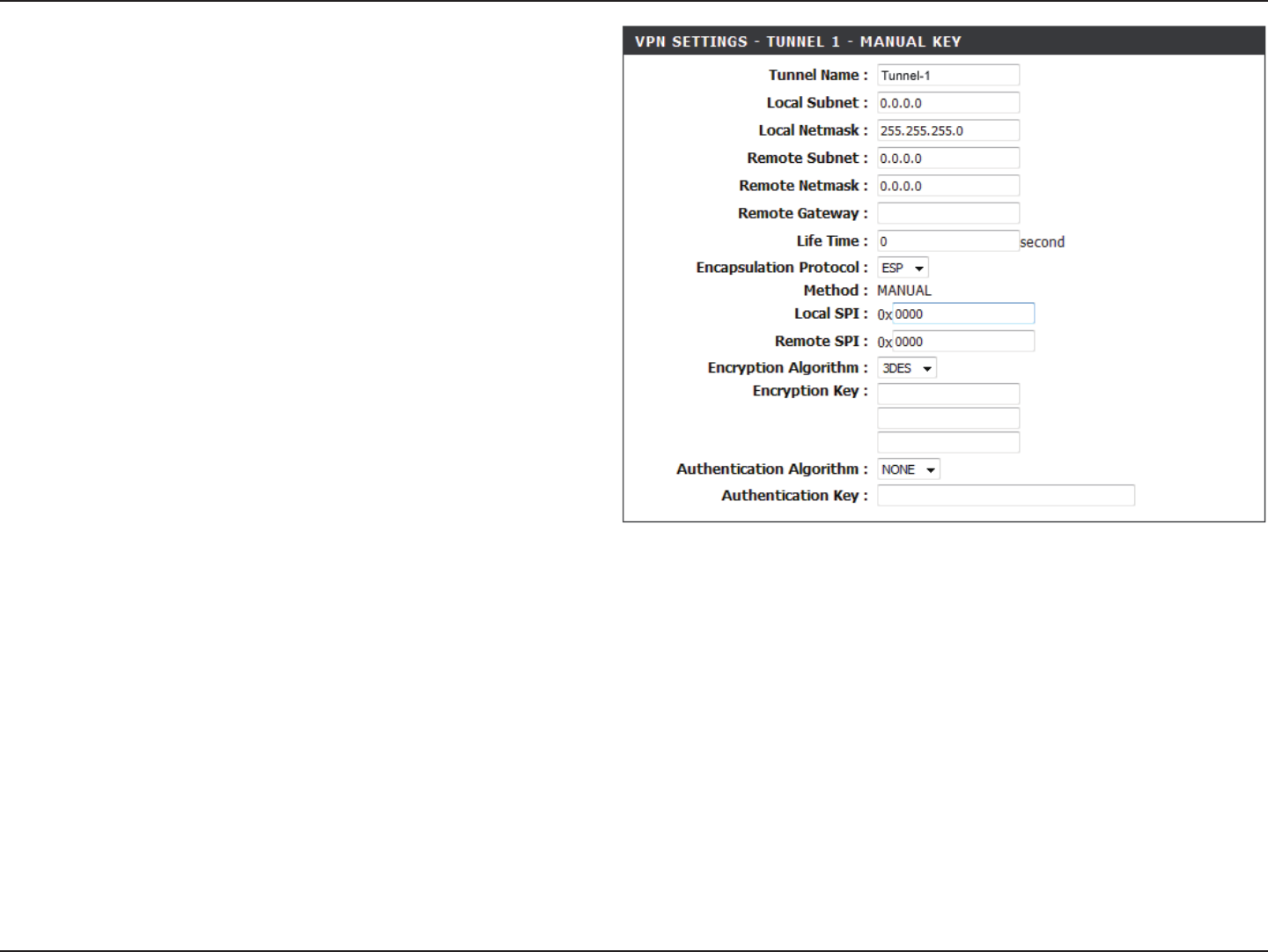 VPN SETTINGS - TUNNEL 1 - MANUAL KEY

Tunnel Name : Tunnel-1

Local Subnet : 0.0.0.0

Local Netmask : 255.255.255.0

Remote Subnet : 0.0.0.0

Remote Netmask : 0.0.0.0

Remote Gateway :

Life Time : 0 second

Encapsulation Protocol : ESP

Method : MANUAL

Local SPI : 0x 0000

Remote SPI : 0x 0000

Encryption Algorithm : 3DES

Encryption Key :

Authentication Algorithm : NONE

Authentication Key :